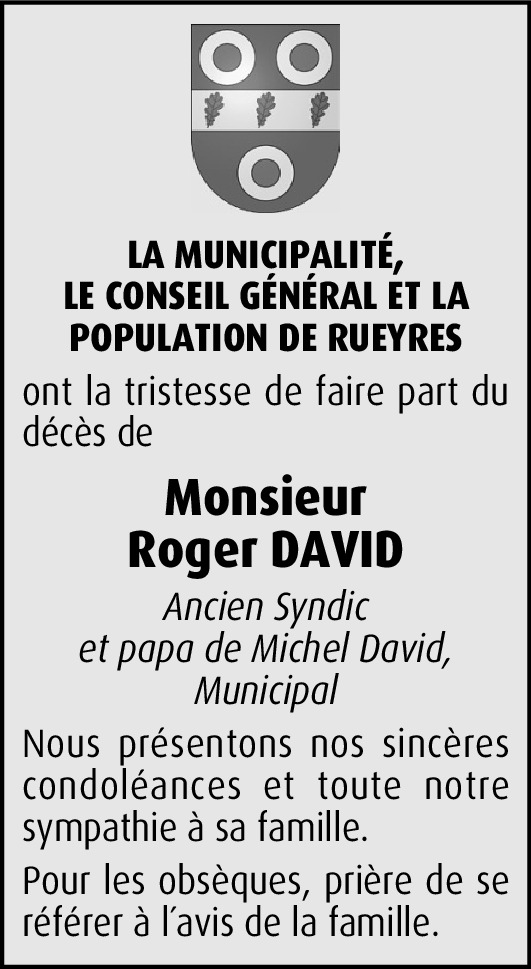 LA MUNICIPALITÉ,
LE CONSEIL GÉNÉRAL ET LA
POPULATION DE RUEYRES

ont la tristesse de faire part du décès de

Monsieur
Roger DAVID

Ancien Syndic
et papa de Michel David,
Municipal

Nous présentons nos sincères condoléances et toute notre sympathie à sa famille.

Pour les obsèques, prière de se référer à l'avis de la famille.